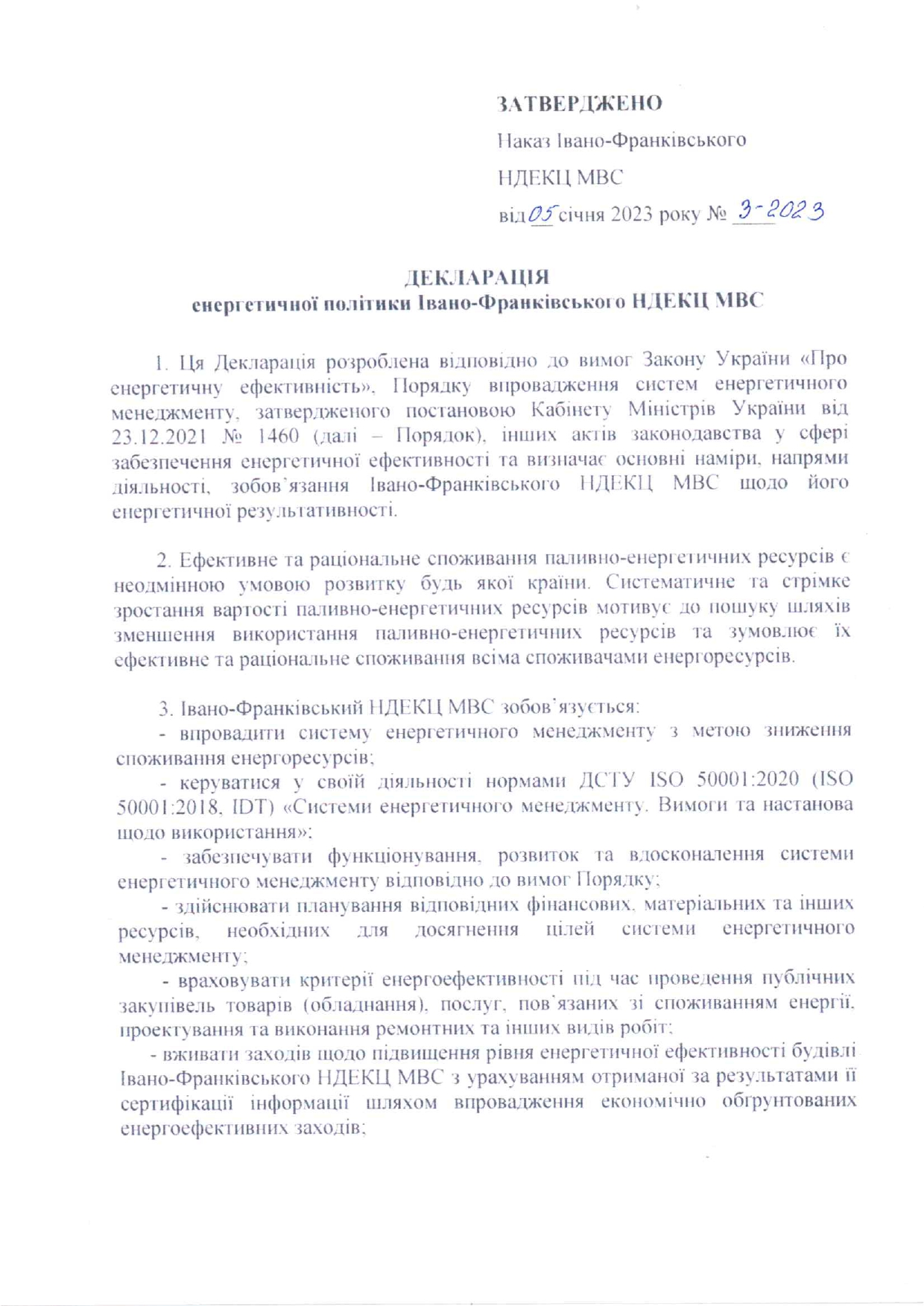 ЗАТВЕРДЖЕНО

Наказ Івано-Франківського

НДЕКЦ МВС

від 05 січня 2023 року № 3-2023

ДЕКЛАРАЦІЯ
енергетичної політики Івано-Франківського НДЕКЦ МВС

1. Ця Декларація розроблена відповідно до вимог Закону України «Про енергетичну ефективність», Порядку впровадження систем енергетичного менеджменту, затвердженого постановою Кабінету Міністрів України від 23.12.2021 № 1460 (далі – Порядок), інших актів законодавства у сфері забезпечення енергетичної ефективності та визначає основні наміри, напрями діяльності, зобов'язання Івано-Франківського НДЕКЦ МВС щодо його енергетичної результативності.

2. Ефективне та раціональне споживання паливно-енергетичних ресурсів є неодмінною умовою розвитку будь якої країни. Систематичне та стрімке зростання вартості паливно-енергетичних ресурсів мотивує до пошуку шляхів зменшення використання паливно-енергетичних ресурсів та зумовлює їх ефективне та раціональне споживання всіма споживачами енергоресурсів.

3. Івано-Франківський НДЕКЦ МВС зобов'язується:
- впровадити систему енергетичного менеджменту з метою зниження споживання енергоресурсів;
- керуватися у своїй діяльності нормами ДСТУ ISO 50001:2020 (ISO 50001:2018, IDT) «Системи енергетичного менеджменту. Вимоги та настанова щодо використання»;
- забезпечувати функціонування, розвиток та вдосконалення системи енергетичного менеджменту відповідно до вимог Порядку;
- здійснювати планування відповідних фінансових, матеріальних та інших ресурсів, необхідних для досягнення цілей системи енергетичного менеджменту;
- враховувати критерії енергоефективності під час проведення публічних закупівель товарів (обладнання), послуг, пов'язаних зі споживанням енергії, проектування та виконання ремонтних та інших видів робіт;
- вживати заходів щодо підвищення рівня енергетичної ефективності будівлі Івано-Франківського НДЕКЦ МВС з урахуванням отриманої за результатами її сертифікації інформації шляхом впровадження економічно обґрунтованих енергоефективних заходів;